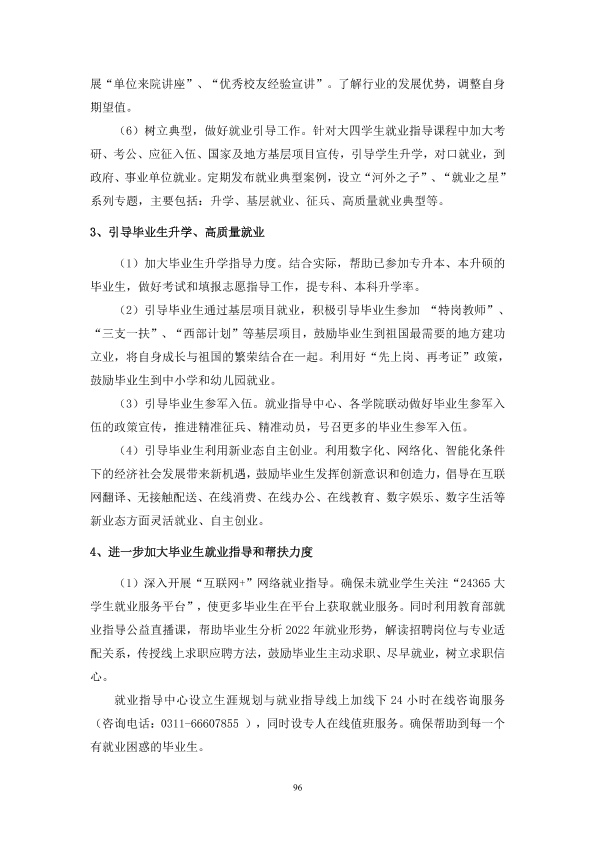 展“单位来院讲座”、“优秀校友经验宣讲”。了解行业的发展优势，调整自身期望值。

（6）树立典型，做好就业引导工作。针对大四学生就业指导课程中加大考研、考公、应征入伍、国家及地方基层项目宣传，引导学生升学，对口就业，到政府、事业单位就业。定期发布就业典型案例，设立“河外之子”、“就业之星”系列专题，主要包括：升学、基层就业、征兵、高质量就业典型等。

3、引导毕业生升学、高质量就业

（1）加大毕业生升学指导力度。结合实际，帮助已参加专升本、本升硕的毕业生，做好考试和填报志愿指导工作，提专科、本科升学率。

（2）引导毕业生通过基层项目就业，积极引导毕业生参加“特岗教师”、“三支一扶”、“西部计划”等基层项目，鼓励毕业生到祖国最需要的地方建功立业，将自身成长与祖国的繁荣结合在一起。利用好“先上岗、再考证”政策，鼓励毕业生到中小学和幼儿园就业。

（3）引导毕业生参军入伍。就业指导中心、各学院联动做好毕业生参军入伍的政策宣传，推进精准征兵、精准动员，号召更多的毕业生参军入伍。

（4）引导毕业生利用新业态自主创业。利用数字化、网络化、智能化条件下的经济社会发展带来新机遇，鼓励毕业生发挥创新意识和创造力，倡导在互联网翻译、无接触配送、在线消费、在线办公、在线教育、数字娱乐、数字生活等新业态方面灵活就业、自主创业。

4、进一步加大毕业生就业指导和帮扶力度

（1）深入开展“互联网+”网络就业指导。确保未就业学生关注“24365大学生就业服务平台”，使更多毕业生在平台上获取就业服务。同时利用教育部就业指导公益直播课，帮助毕业生分析2022年就业形势，解读招聘岗位与专业适配关系，传授线上求职应聘方法，鼓励毕业生主动求职、尽早就业，树立求职信心。

就业指导中心设立生涯规划与就业指导线上加线下24小时在线咨询服务（咨询电话：0311-66607855），同时设专人在线值班服务。确保帮助到每一个有就业困惑的毕业生。

96